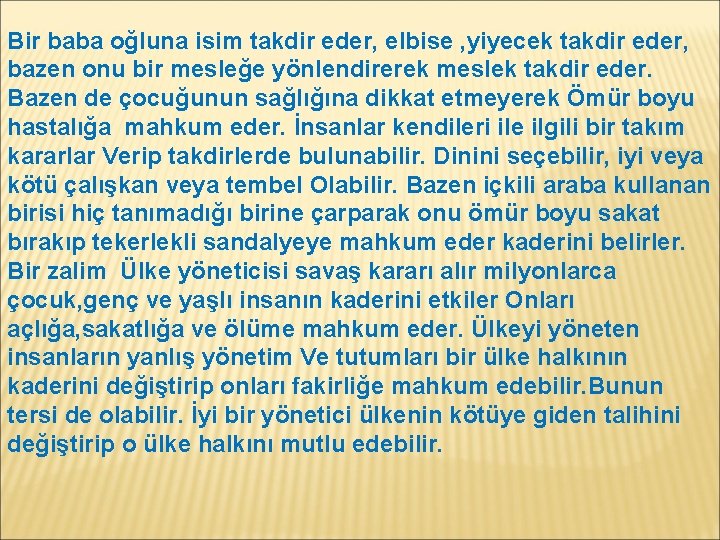 Bir baba oğluna isim takdir eder, elbise ,yiyecek takdir eder, bazen onu bir mesleğe yönlendirerek meslek takdir eder. Bazen de çocuğunun sağlığına dikkat etmeyerek Ömür boyu hastalığa mahkum eder. İnsanlar kendileri ile ilgili bir takım kararlar Verip takdirlerde bulunabilir. Dinini seçebilir, iyi veya kötü çalışkan veya tembel Olabilir. Bazen içkili araba kullanan birisi hiç tanımadığı birine çarparak onu ömür boyu sakat bırakıp tekerlekli sandalyeye mahkum eder kaderini belirler. Bir zalim Ülke yöneticisi savaş kararı alır milyonlarca çocuk,genç ve yaşlı insanın kaderini etkiler Onları açlığa,sakatlığa ve ölüme mahkum eder. Ülkeyi yöneten insanların yanlış yönetim Ve tutumları bir ülke halkının kaderini değiştirip onları fakirliğe mahkum edebilir.Bunun tersi de olabilir. İyi bir yönetici ülkenin kötüye giden talihini değiştirip o ülke halkını mutlu edebilir.